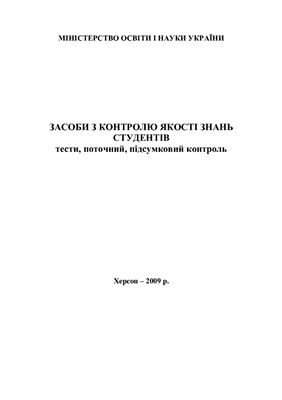 МІНІСТЕРСТВО ОСВІТИ І НАУКИ УКРАЇНИ

ЗАСОБИ З КОНТРОЛЮ ЯКОСТІ ЗНАНЬ СТУДЕНТІВ
тести, поточний, підсумковий контроль

Херсон – 2009 р.